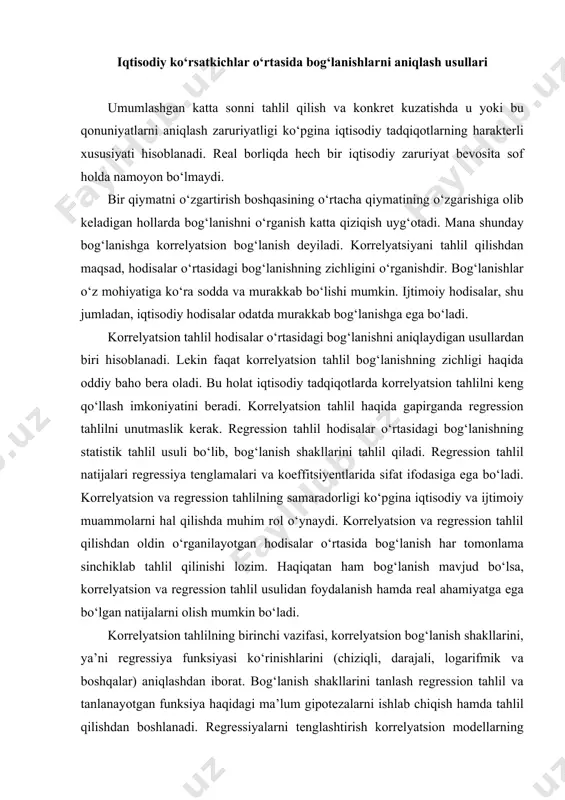 Iqtisodiy ko‘rsatkichlar o‘rtasida bog‘lanishlarni aniqlash usullari

Umumlashgan katta sonni tahlil qilish va konkret kuzatishda u yoki bu qonuniyatlarni aniqlash zaruriyatligi ko‘pgina iqtisodiy tadqiqotlarning harakterli xususiyati hisoblanadi. Real borliqda hech bir iqtisodiy zaruriyat bevosita sof holda namoyon bo‘lmaydi.

Bir qiymatni o‘zgartirish boshqasining o‘rtacha qiymatining o‘zgarishiga olib keladigan hollarda bog‘lanishni o‘rganish katta qiziqish uyg‘otadi. Mana shunday bog‘lanishga korrelyatsion bog‘lanish deyiladi. Korrelyatsiyani tahlil qilishdan maqsad, hodisalar o‘rtasidagi bog‘lanishning zichligini o‘rganishdir. Bog‘lanishlar o‘z mohiyatiga ko‘ra sodda va murakkab bo‘lishi mumkin. Ijtimoiy hodisalar, shu jumladan, iqtisodiy hodisalar odatda murakkab bog‘lanishga ega bo‘ladi.

Korrelyatsion tahlil hodisalar o‘rtasidagi bog‘lanishni aniqlaydigan usullardan biri hisoblanadi. Lekin faqat korrelyatsion tahlil bog‘lanishning zichligi haqida oddiy baho bera oladi. Bu holat iqtisodiy tadqiqotlarda korrelyatsion tahlilni keng qo‘llash imkoniyatini beradi. Korrelyatsion tahlil haqida gapirganda regression tahlilni unutmaslik kerak. Regression tahlil hodisalar o‘rtasidagi bog‘lanishning statistik tahlil usuli bo‘lib, bog‘lanish shakllarini tahlil qiladi. Regression tahlil natijalari regressiya tenglamalari va koeffitsiyentlarida sifat ifodasiga ega bo‘ladi. Korrelyatsion va regression tahlilning samaradorligi ko‘pgina iqtisodiy va ijtimoiy muammolarni hal qilishda muhim rol o‘ynaydi. Korrelyatsion va regression tahlil qilishdan oldin o‘rganilayotgan hodisalar o‘rtasida bog‘lanish har tomonlama sinchiklab tahlil qilinishi lozim. Haqiqatan ham bog‘lanish mavjud bo‘lsa, korrelyatsion va regression tahlil usulidan foydalanish hamda real ahamiyatga ega bo‘lgan natijalarni olish mumkin bo‘ladi.

Korrelyatsion tahlilning birinchi vazifasi, korrelyatsion bog‘lanish shakllarini, ya’ni regressiya funksiyasi ko‘rinishlarini (chiziqli, darajali, logarifmik va boshqalar) aniqlashdan iborat. Bog‘lanish shakllarini tanlash regression tahlil va tanlanayotgan funksiya haqidagi ma’lum gipotezalarni ishlab chiqish hamda tahlil qilishdan boshlanadi. Regressiyalarni tenglashtirish korrelyatsion modellarning